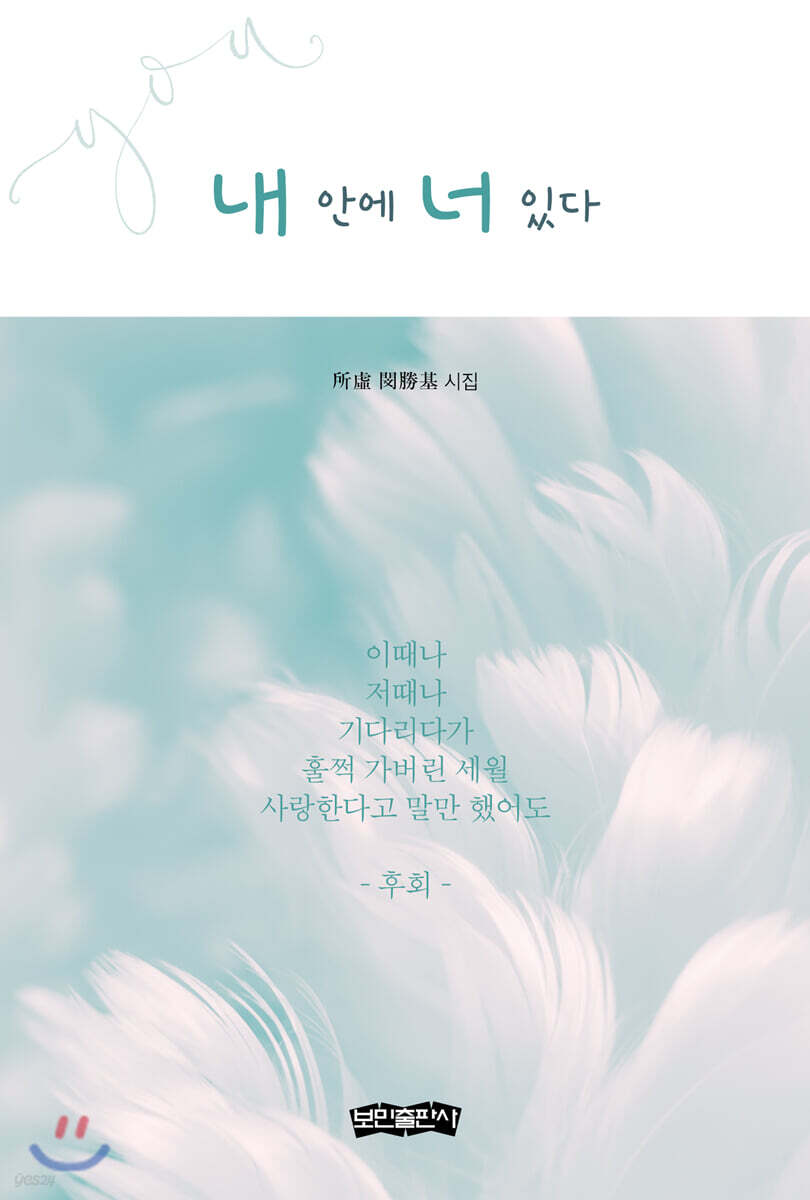 you

내 안에 너 있다

所虛 閔勝基 시집

이때나
저때나
기다리다가
훌쩍 가버린 세월
사랑한다고 말만 했어도

- 후회 -

보민출판사

yes24